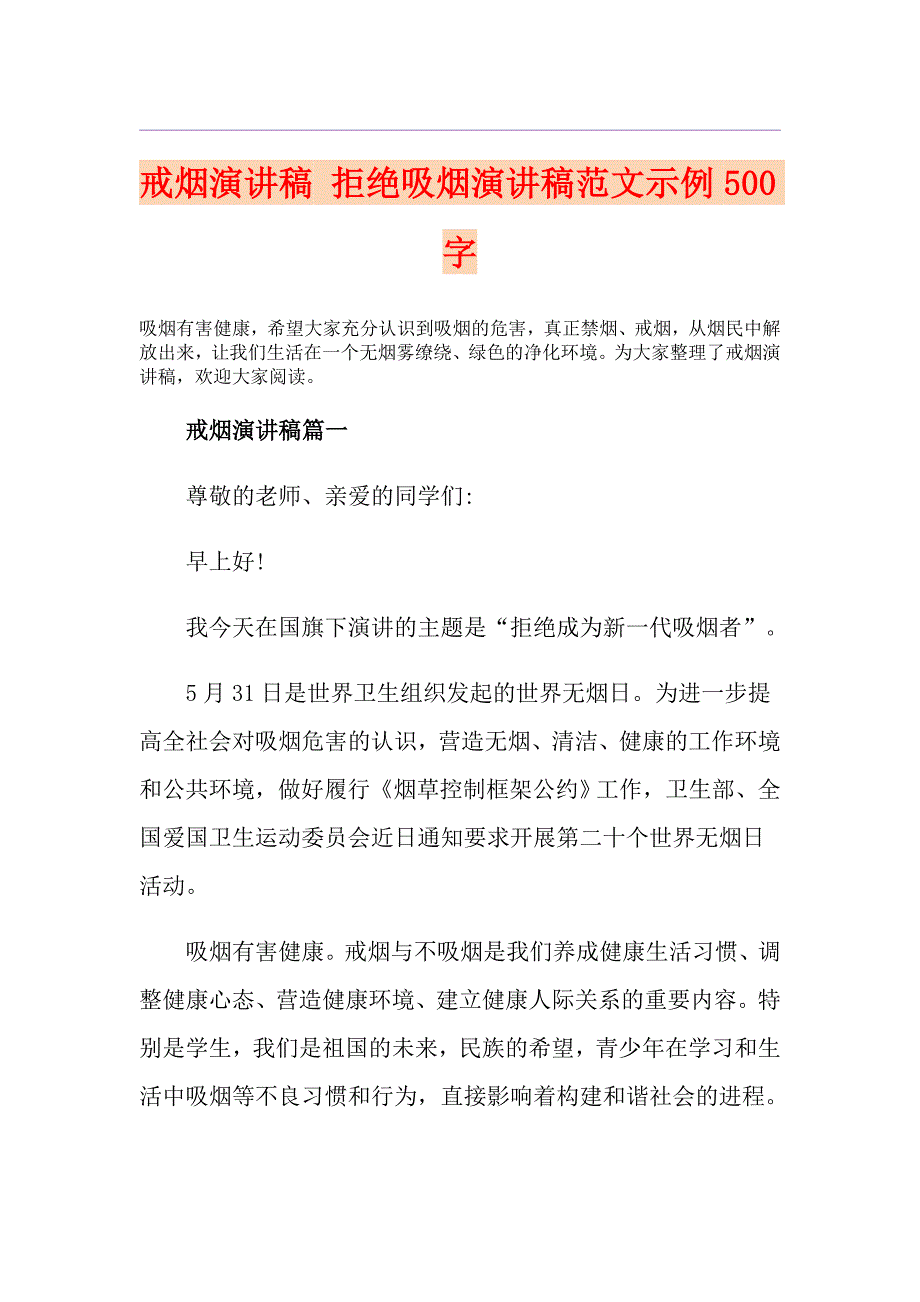 戒烟演讲稿 拒绝吸烟演讲稿范文示例500字

吸烟有害健康，希望大家充分认识到吸烟的危害，真正禁烟、戒烟，从烟民中解放出来，让我们生活在一个无烟雾缭绕、绿色的净化环境。为大家整理了戒烟演讲稿，欢迎大家阅读。

戒烟演讲稿篇一

尊敬的老师、亲爱的同学们:

早上好!

我今天在国旗下演讲的主题是“拒绝成为新一代吸烟者”。

5月31日是世界卫生组织发起的世界无烟日。为进一步提高全社会对吸烟危害的认识，营造无烟、清洁、健康的工作环境和公共环境，做好履行《烟草控制框架公约》工作，卫生部、全国爱国卫生运动委员会近日通知要求开展第二十个世界无烟日活动。

吸烟有害健康。戒烟与不吸烟是我们养成健康生活习惯、调整健康心态、营造健康环境、建立健康人际关系的重要内容。特别是学生，我们是祖国的未来，民族的希望，青少年在学习和生活中吸烟等不良习惯和行为，直接影响着构建和谐社会的进程。